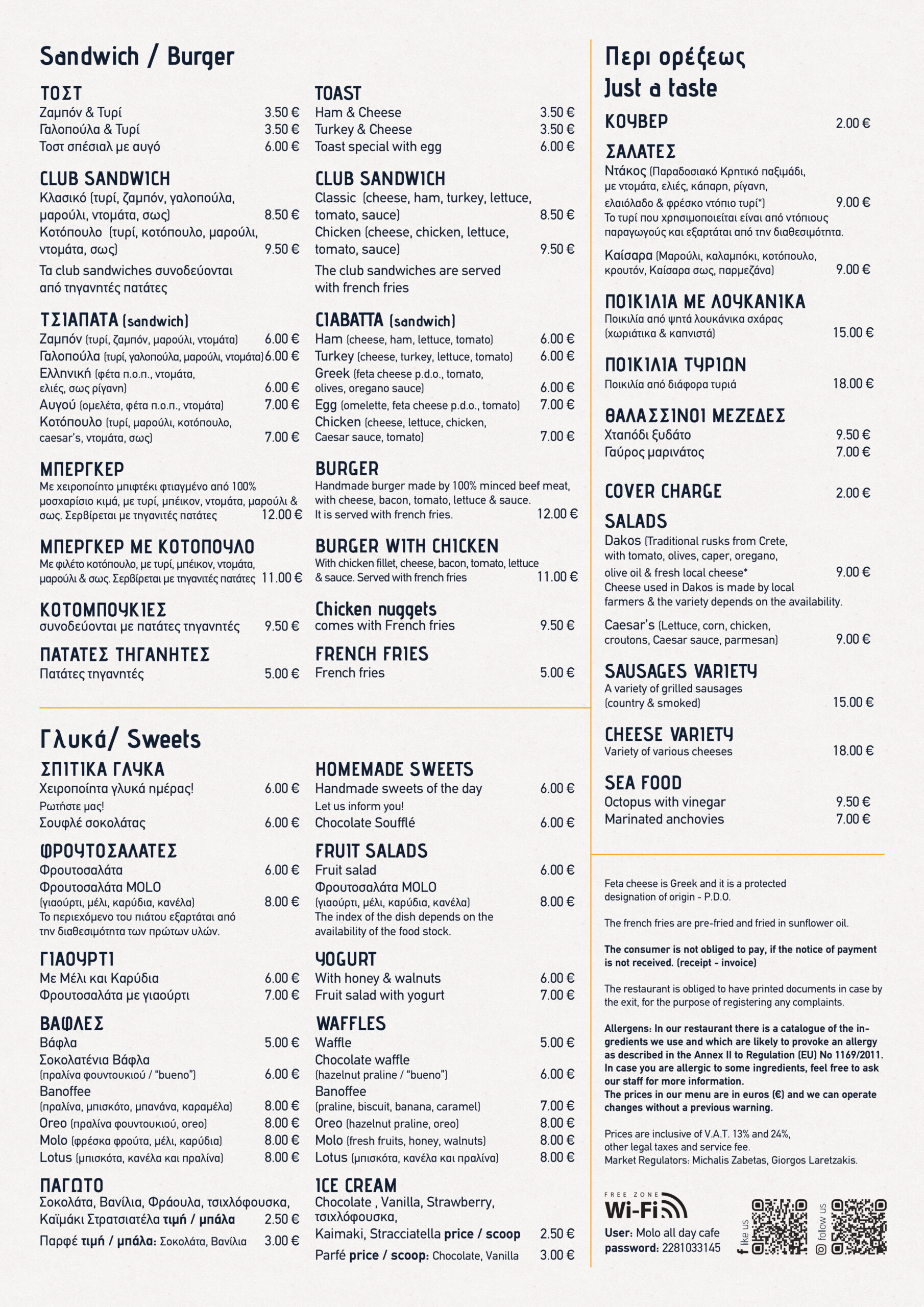 Sandwich / Burger

ΤΟΣΤ
Ζαμπόν & Τυρί 3.50 €
Γαλοπούλα & Τυρί 3.50 €
Τοστ σπέσιαλ με αυγό 6.00 €

CLUB SANDWICH
Κλασικό (τυρί, ζαμπόν, γαλοπούλα, μαρούλι, ντομάτα, σως) 8.50 €
Κοτόπουλο (τυρί, κοτόπουλο, μαρούλι, ντομάτα, σως) 9.50 €
Τα club sandwiches συνοδεύονται από τηγανητές πατάτες

ΤΣΙΑΠΑΤΑ (sandwich)
Ζαμπόν (τυρί, ζαμπόν, μαρούλι, ντομάτα) 6.00 €
Γαλοπούλα (τυρί, γαλοπούλα, μαρούλι, ντομάτα) 6.00 €
Ελληνική (φέτα π.ο.π., ντομάτα, ελιές, σως ρίγανη) 6.00 €
Αυγού (ομελέτα, φέτα π.ο.π., ντομάτα) 7.00 €
Κοτόπουλο (τυρί, μαρούλι, κοτόπουλο, caesar's, ντομάτα, σως) 7.00 €

ΜΠΕΡΓΚΕΡ
Με χειροποίητο μπιφτέκι φτιαγμένο από 100% μοσχαρίσιο κιμά, με τυρί, μπέικον, ντομάτα, μαρούλι & σως. Σερβίρεται με τηγανιτές πατάτες 12.00 €

ΜΠΕΡΓΚΕΡ ΜΕ ΚΟΤΟΠΟΥΛΟ
Με φιλέτο κοτόπουλο, με τυρί, μπέικον, ντομάτα, μαρούλι & σως. Σερβίρεται με τηγανιτές πατάτες 11.00 €

ΚΟΤΟΜΠΟΥΚΙΕΣ
συνοδεύονται με πατάτες τηγανητές 9.50 €

ΠΑΤΑΤΕΣ ΤΗΓΑΝΗΤΕΣ
Πατάτες τηγανητές 5.00 €

TOAST
Ham & Cheese 3.50 €
Turkey & Cheese 3.50 €
Toast special with egg 6.00 €

CLUB SANDWICH
Classic (cheese, ham, turkey, lettuce, tomato, sauce) 8.50 €
Chicken (cheese, chicken, lettuce, tomato, sauce) 9.50 €
The club sandwiches are served with french fries

CIABATTA (sandwich)
Ham (cheese, ham, lettuce, tomato) 6.00 €
Turkey (cheese, turkey, lettuce, tomato) 6.00 €
Greek (feta cheese p.d.o., tomato, olives, oregano sauce) 6.00 €
Egg (omelette, feta cheese p.d.o., tomato) 7.00 €
Chicken (cheese, lettuce, chicken, Caesar sauce, tomato) 7.00 €

BURGER
Handmade burger made by 100% minced beef meat, with cheese, bacon, tomato, lettuce & sauce. It is served with french fries. 12.00 €

BURGER WITH CHICKEN
With chicken fillet, cheese, bacon, tomato, lettuce & sauce. Served with french fries 11.00 €

Chicken nuggets
comes with French fries 9.50 €

FRENCH FRIES
French fries 5.00 €

Γλυκά/ Sweets

ΣΠΙΤΙΚΑ ΓΛΥΚΑ
Χειροποίητα γλυκά ημέρας! 6.00 €
Ρωτήστε μας!
Σουφλέ σοκολάτας 6.00 €

ΦΡΟΥΤΟΣΑΛΑΤΕΣ
Φρουτοσαλάτα 6.00 €
Φρουτοσαλάτα MOLO (γιαούρτι, μέλι, καρύδια, κανέλα) 8.00 €
Το περιεχόμενο του πιάτου εξαρτάται από την διαθεσιμότητα των πρώτων υλών.

ΓΙΑΟΥΡΤΙ
Με Μέλι και Καρύδια 6.00 €
Φρουτοσαλάτα με γιαούρτι 7.00 €

ΒΑΦΛΕΣ
Βάφλα 5.00 €
Σοκολατένια Βάφλα (πραλίνα φουντουκιού / "bueno") 6.00 €
Banoffee (πραλίνα, μπισκότο, μπανάνα, καραμέλα) 8.00 €
Oreo (πραλίνα φουντουκιού, oreo) 8.00 €
Molo (φρέσκα φρούτα, μέλι, καρύδια) 8.00 €
Lotus (μπισκότα, κανέλα και πραλίνα) 8.00 €

ΠΑΓΩΤΟ
Σοκολάτα, Βανίλια, Φράουλα, τσιχλόφουσκα, Καϊμάκι Στρατσιατέλα τιμή / μπάλα 2.50 €
Παρφέ τιμή / μπάλα: Σοκολάτα, Βανίλια 3.00 €

HOMEMADE SWEETS
Handmade sweets of the day 6.00 €
Let us inform you!
Chocolate Soufflé 6.00 €

FRUIT SALADS
Fruit salad 6.00 €
Φρουτοσαλάτα MOLO (γιαούρτι, μέλι, καρύδια, κανέλα) 8.00 €
The index of the dish depends on the availability of the food stock.

YOGURT
With honey & walnuts 6.00 €
Fruit salad with yogurt 7.00 €

WAFFLES
Waffle 5.00 €
Chocolate waffle (hazelnut praline / "bueno") 6.00 €
Banoffee (praline, biscuit, banana, caramel) 7.00 €
Oreo (hazelnut praline, oreo) 8.00 €
Molo (fresh fruits, honey, walnuts) 8.00 €
Lotus (μπισκότα, κανέλα και πραλίνα) 8.00 €

ICE CREAM
Chocolate , Vanilla, Strawberry, τσιχλόφουσκα, Kaimaki, Stracciatella price / scoop 2.50 €
Parfé price / scoop: Chocolate, Vanilla 3.00 €

Περι ορέξεως
Just a taste

ΚΟΥΒΕΡ 2.00 €

ΣΑΛΑΤΕΣ
Ντάκος (Παραδοσιακό Κρητικό παξιμάδι, με ντομάτα, ελιές, κάπαρη, ρίγανη, ελαιόλαδο & φρέσκο ντόπιο τυρί*) 9.00 €
Το τυρί που χρησιμοποιείται είναι από ντόπιους παραγωγούς και εξαρτάται από την διαθεσιμότητα.
Καίσαρα (Μαρούλι, καλαμπόκι, κοτόπουλο, κρουτόν, Καίσαρα σως, παρμεζάνα) 9.00 €

ΠΟΙΚΙΛΙΑ ΜΕ ΛΟΥΚΑΝΙΚΑ
Ποικιλία από ψητά λουκάνικα σχάρας (χωριάτικα & καπνιστά) 15.00 €

ΠΟΙΚΙΛΙΑ ΤΥΡΙΩΝ
Ποικιλία από διάφορα τυριά 18.00 €

ΘΑΛΑΣΣΙΝΟΙ ΜΕΖΕΔΕΣ
Χταπόδι ξυδάτο 9.50 €
Γαύρος μαρινάτος 7.00 €

COVER CHARGE 2.00 €

SALADS
Dakos (Traditional rusks from Crete, with tomato, olives, caper, oregano, olive oil & fresh local cheese* 9.00 €
Cheese used in Dakos is made by local farmers & the variety depends on the availability.
Caesar's (Lettuce, corn, chicken, croutons, Caesar sauce, parmesan) 9.00 €

SAUSAGES VARIETY
A variety of grilled sausages (country & smoked) 15.00 €

CHEESE VARIETY
Variety of various cheeses 18.00 €

SEA FOOD
Octopus with vinegar 9.50 €
Marinated anchovies 7.00 €

Feta cheese is Greek and it is a protected designation of origin - P.D.O.

The french fries are pre-fried and fried in sunflower oil.

The consumer is not obliged to pay, if the notice of payment is not received. (receipt - invoice)

The restaurant is obliged to have printed documents in case by the exit, for the purpose of registering any complaints.

Allergens: In our restaurant there is a catalogue of the ingredients we use and which are likely to provoke an allergy as described in the Annex II to Regulation (EU) No 1169/2011. In case you are allergic to some ingredients, feel free to ask our staff for more information.
The prices in our menu are in euros (€) and we can operate changes without a previous warning.

Prices are inclusive of V.A.T. 13% and 24%, other legal taxes and service fee.
Market Regulators: Michalis Zabetas, Giorgos Laretzakis.

FREE ZONE Wi-Fi
User: Molo all day cafe
password: 2281033145
like us
follow us